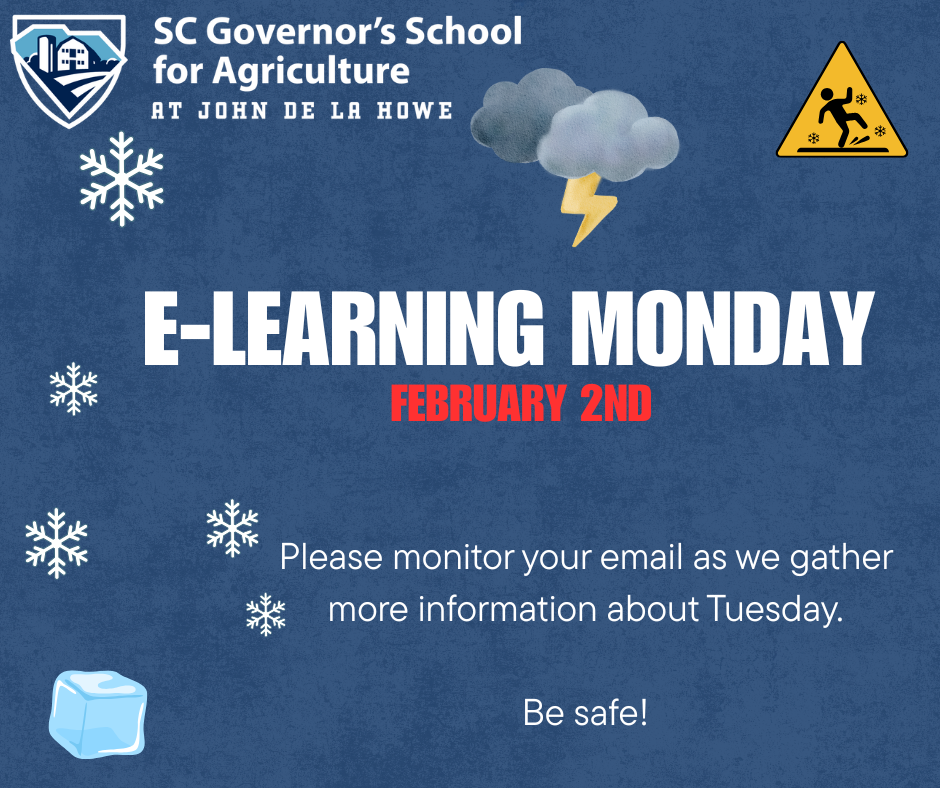 SC Governor's School
for Agriculture
AT JOHN DE LA HOWE

E-LEARNING MONDAY

FEBRUARY 2ND

Please monitor your email as we gather more information about Tuesday.

Be safe!